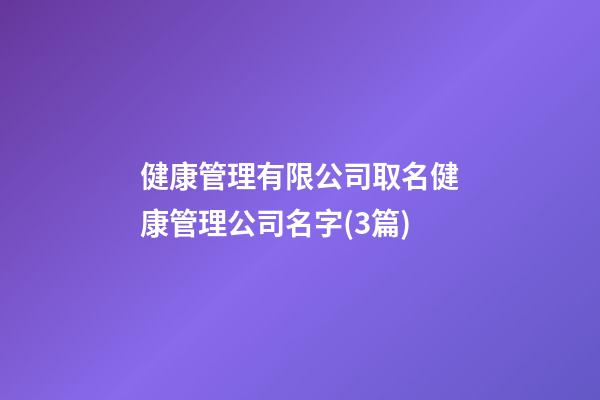 健康管理有限公司取名健康管理公司名字(3篇)